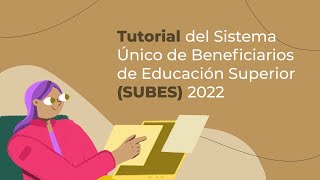 Tutorial del Sistema Único de Beneficiarios de Educación Superior (SUBES) 2022